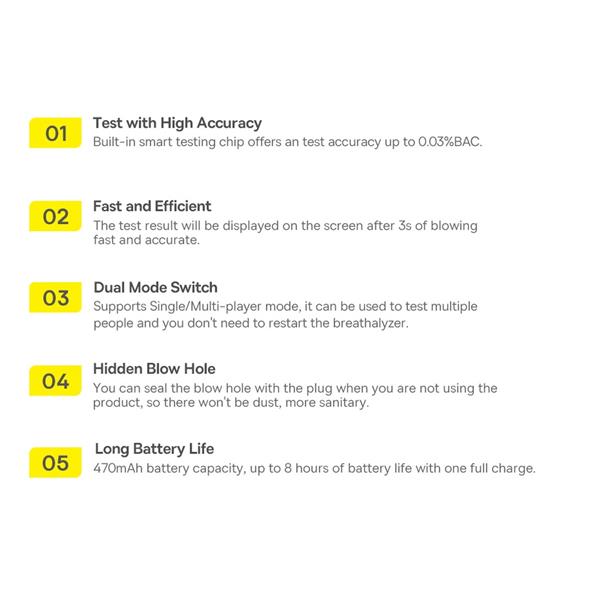 01
Test with High Accuracy
Built-in smart testing chip offers an test accuracy up to 0.03%BAC.

02
Fast and Efficient
The test result will be displayed on the screen after 3s of blowing fast and accurate.

03
Dual Mode Switch
Supports Single/Multi-player mode, it can be used to test multiple people and you don't need to restart the breathalyzer.

04
Hidden Blow Hole
You can seal the blow hole with the plug when you are not using the product, so there won't be dust, more sanitary.

05
Long Battery Life
470mAh battery capacity, up to 8 hours of battery life with one full charge.